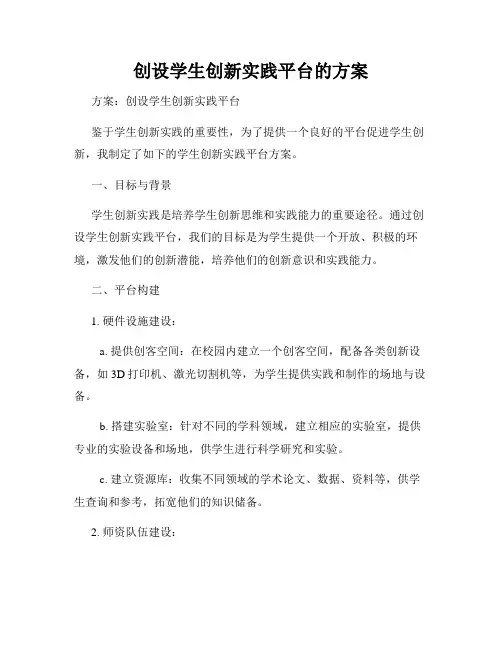 创设学生创新实践平台的方案

方案：创设学生创新实践平台

鉴于学生创新实践的重要性，为了提供一个良好的平台促进学生创新，我制定了如下的学生创新实践平台方案。

一、目标与背景

学生创新实践是培养学生创新思维和实践能力的重要途径。通过创设学生创新实践平台，我们的目标是为学生提供一个开放、积极的环境，激发他们的创新潜能，培养他们的创新意识和实践能力。

二、平台构建

1. 硬件设施建设：

a. 提供创客空间：在校园内建立一个创客空间，配备各类创新设备，如 3D 打印机、激光切割机等，为学生提供实践和制作的场地与设备。

b. 搭建实验室：针对不同的学科领域，建立相应的实验室，提供专业的实验设备和场地，供学生进行科学研究和实验。

c. 建立资源库：收集不同领域的学术论文、数据、资料等，供学生查询和参考，拓宽他们的知识储备。

2. 师资队伍建设：